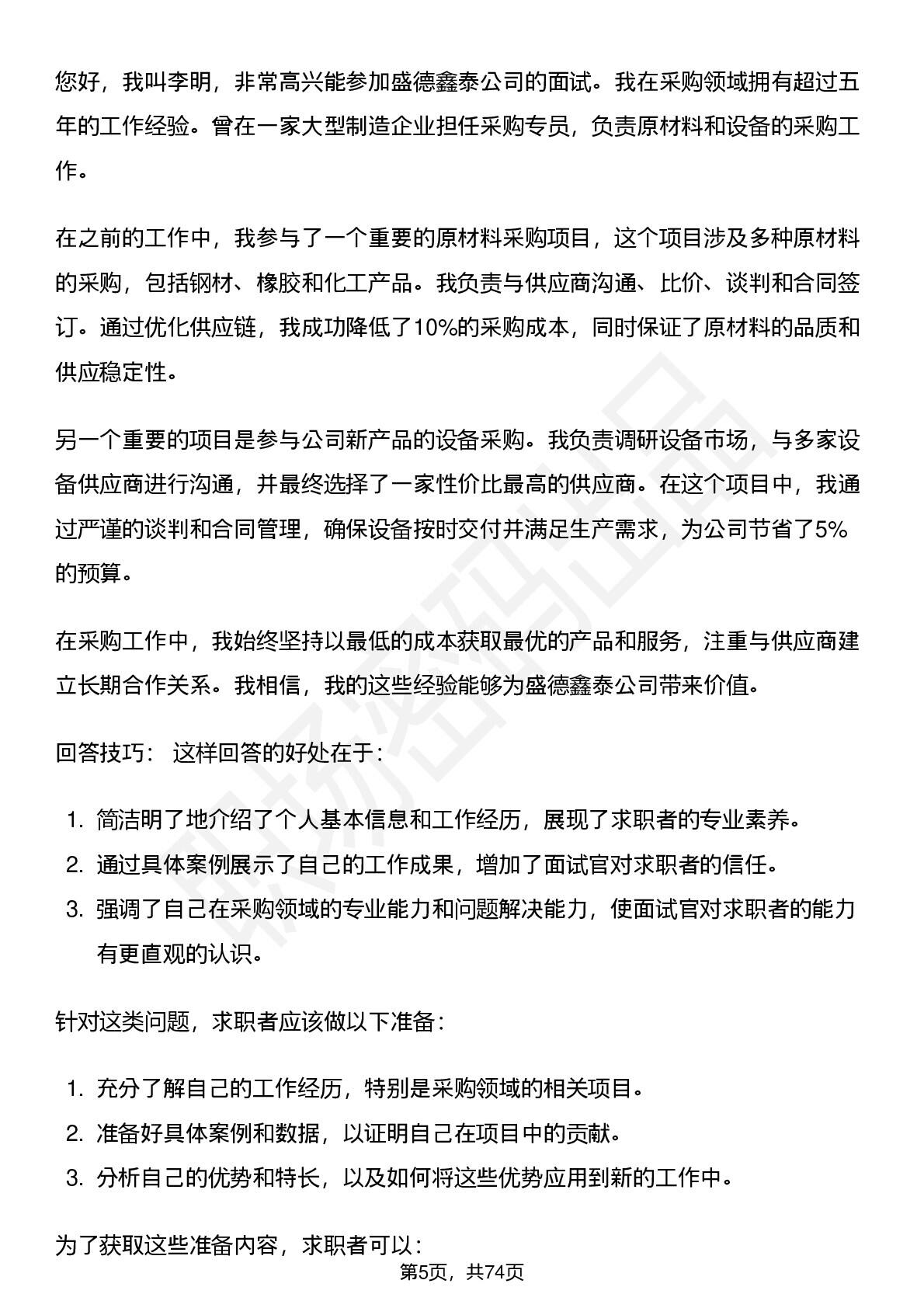 您好，我叫李明，非常高兴能参加盛德鑫泰公司的面试。我在采购领域拥有超过五年的工作经验。曾在一家大型制造企业担任采购专员，负责原材料和设备的采购工作。

在之前的工作中，我参与了一个重要的原材料采购项目，这个项目涉及多种原材料的采购，包括钢材、橡胶和化工产品。我负责与供应商沟通、比价、谈判和合同签订。通过优化供应链，我成功降低了10%的采购成本，同时保证了原材料的品质和供应稳定性。

另一个重要的项目是参与公司新产品的设备采购。我负责调研设备市场，与多家设备供应商进行沟通，并最终选择了一家性价比最高的供应商。在这个项目中，我通过严谨的谈判和合同管理，确保设备按时交付并满足生产需求，为公司节省了5%的预算。

在采购工作中，我始终坚持以最低的成本获取最优的产品和服务，注重与供应商建立长期合作关系。我相信，我的这些经验能够为盛德鑫泰公司带来价值。

回答技巧： 这样回答的好处在于：

1. 简洁明了地介绍了个人基本信息和工作经历，展现了求职者的专业素养。
2. 通过具体案例展示了自己的工作成果，增加了面试官对求职者的信任。
3. 强调了自己在采购领域的专业能力和问题解决能力，使面试官对求职者的能力有更直观的认识。

针对这类问题，求职者应该做以下准备：

1. 充分了解自己的工作经历，特别是采购领域的相关项目。
2. 准备好具体案例和数据，以证明自己在项目中的贡献。
3. 分析自己的优势和特长，以及如何将这些优势应用到新的工作中。

为了获取这些准备内容，求职者可以：

第5页，共74页